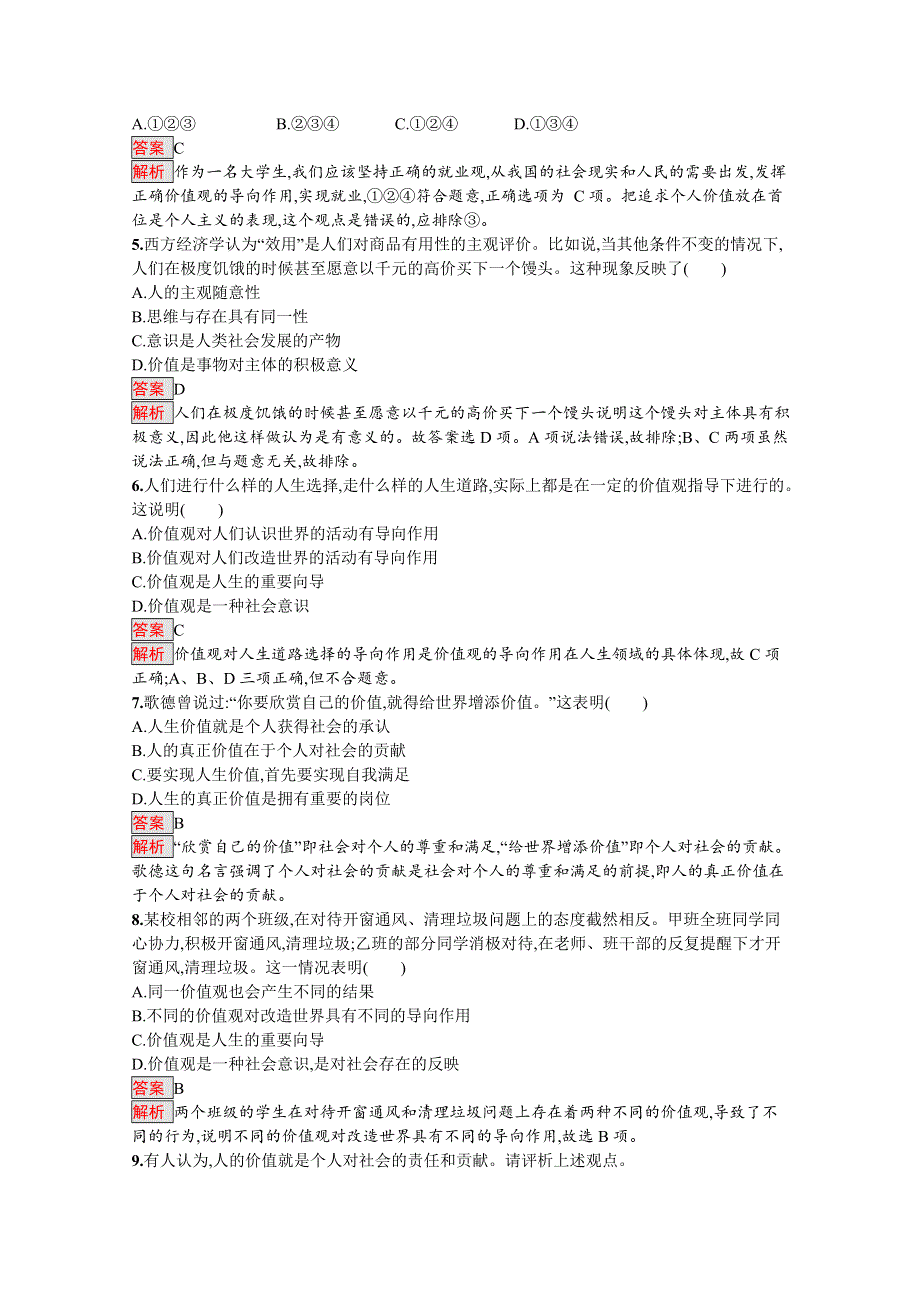 A.①②③　　B.②③④　　C.①②④　　D.①③④

答案 C

解析 作为一名大学生,我们应该坚持正确的就业观,从我国的社会现实和人民的需要出发,发挥正确价值观的导向作用,实现就业,①②④符合题意,正确选项为 C 项。把追求个人价值放在首位是个人主义的表现,这个观点是错误的,应排除③。

5.西方经济学认为“效用”是人们对商品有用性的主观评价。比如说,当其他条件不变的情况下,人们在极度饥饿的时候甚至愿意以千元的高价买下一个馒头。这种现象反映了(　　)

A.人的主观随意性

B.思维与存在具有同一性

C.意识是人类社会发展的产物

D.价值是事物对主体的积极意义

答案 D

解析 人们在极度饥饿的时候甚至愿意以千元的高价买下一个馒头说明这个馒头对主体具有积极意义,因此他这样做认为是有意义的。故答案选 D 项。A 项说法错误,故排除;B、C 两项虽然说法正确,但与题意无关,故排除。

6.人们进行什么样的人生选择,走什么样的人生道路,实际上都是在一定的价值观指导下进行的。这说明(　　)

A.价值观对人们认识世界的活动有导向作用

B.价值观对人们改造世界的活动有导向作用

C.价值观是人生的重要向导

D.价值观是一种社会意识

答案 C

解析 价值观对人生道路选择的导向作用是价值观的导向作用在人生领域的具体体现,故 C 项正确;A、B、D 三项正确,但不合题意。

7.歌德曾说过:“你要欣赏自己的价值,就得给世界增添价值。”这表明(　　)

A.人生价值就是个人获得社会的承认

B.人的真正价值在于个人对社会的贡献

C.要实现人生价值,首先要实现自我满足

D.人生的真正价值是拥有重要的岗位

答案 B

解析 “欣赏自己的价值”即社会对个人的尊重和满足,“给世界增添价值”即个人对社会的贡献。歌德这句名言强调了个人对社会的贡献是社会对个人的尊重和满足的前提,即人的真正价值在于个人对社会的贡献。

8.某校相邻的两个班级,在对待开窗通风、清理垃圾问题上的态度截然相反。甲班全班同学同心协力,积极开窗通风,清理垃圾;乙班的部分同学消极对待,在老师、班干部的反复提醒下才开窗通风,清理垃圾。这一情况表明(　　)

A.同一价值观也会产生不同的结果

B.不同的价值观对改造世界具有不同的导向作用

C.价值观是人生的重要向导

D.价值观是一种社会意识,是对社会存在的反映

答案 B

解析 两个班级的学生在对待开窗通风和清理垃圾问题上存在着两种不同的价值观,导致了不同的行为,说明不同的价值观对改造世界具有不同的导向作用,故选 B 项。

9.有人认为,人的价值就是个人对社会的责任和贡献。请评析上述观点。